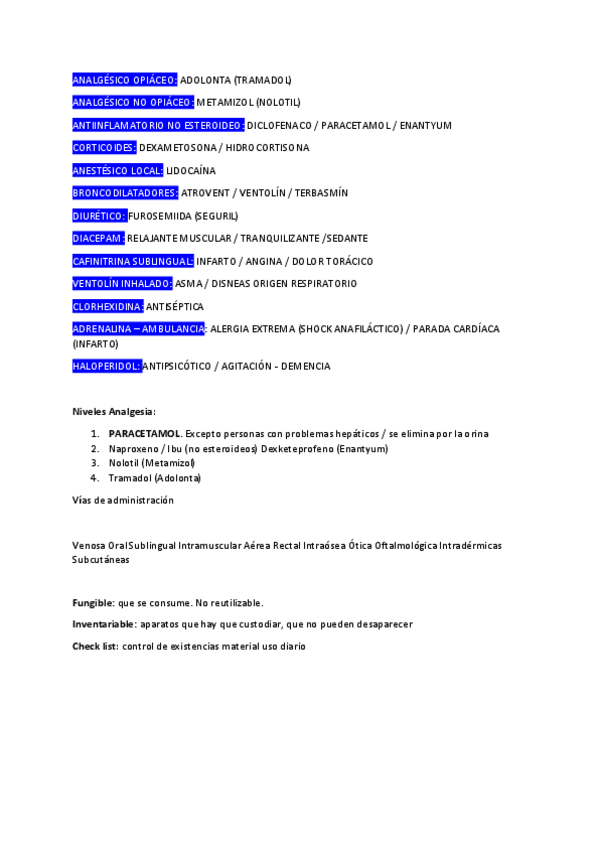 ANALGÉSICO OPIÁCEO: ADOLONTA (TRAMADOL)

ANALGÉSICO NO OPIÁCEO: METAMIZOL (NOLOTIL)

ANTIINFLAMATORIO NO ESTEROIDEO: DICLOFENACO / PARACETAMOL / ENANTYUM

CORTICOIDES: DEXAMETOSONA / HIDROCORTISONA

ANESTÉSICO LOCAL: LIDOCAÍNA

BRONCODILATADORES: ATROVENT / VENTOLÍN / TERBASMÍN

DIURÉTICO: FUROSEMIIDA (SEGURIL)

DIACEPAM: RELAJANTE MUSCULAR / TRANQUILIZANTE /SEDANTE

CAFINITRINA SUBLINGUAL: INFARTO / ANGINA / DOLOR TORÁCICO

VENTOLÍN INHALADO: ASMA / DISNEAS ORIGEN RESPIRATORIO

CLORHEXIDINA: ANTISÉPTICA

ADRENALINA – AMBULANCIA: ALERGIA EXTREMA (SHOCK ANAFILÁCTICO) / PARADA CARDÍACA (INFARTO)

HALOPERIDOL: ANTIPSICÓTICO / AGITACIÓN - DEMENCIA

Niveles Analgesia:

1. PARACETAMOL. Excepto personas con problemas hepáticos / se elimina por la orina
2. Naproxeno / Ibu (no esteroideos) Dexketeprofeno (Enantyum)
3. Nolotil (Metamizol)
4. Tramadol (Adolonta)

Vías de administración

Venosa Oral Sublingual Intramuscular Aérea Rectal Intraósea Ótica Oftalmológica Intradérmicas Subcutáneas

Fungible: que se consume. No reutilizable.

Inventariable: aparatos que hay que custodiar, que no pueden desaparecer

Check list: control de existencias material uso diario